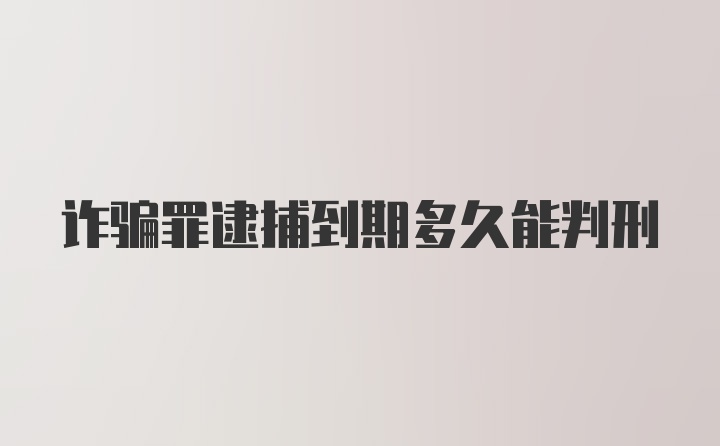 诈骗罪逮捕到期多久能判刑